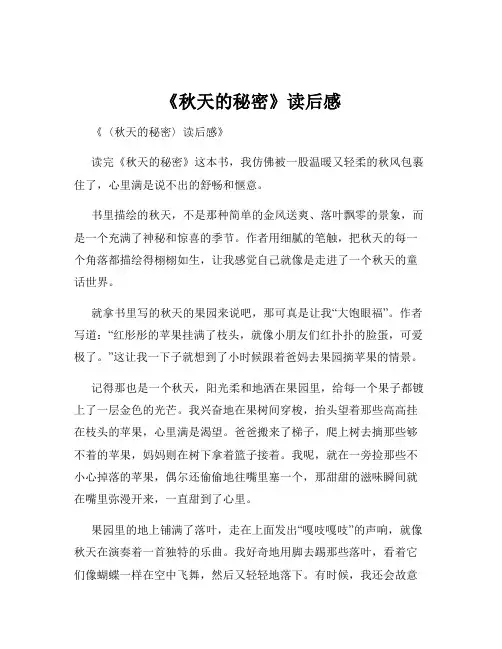 《秋天的秘密》读后感

《（秋天的秘密）读后感》

读完《秋天的秘密》这本书，我仿佛被一股温暖又轻柔的秋风包裹住了，心里满是说不出的舒畅和惬意。

书里描绘的秋天，不是那种简单的金风送爽、落叶飘零的景象，而是一个充满了神秘和惊喜的季节。作者用细腻的笔触，把秋天的每一个角落都描绘得栩栩如生，让我感觉自己就像是走进了一个秋天的童话世界。

就拿书里写的秋天的果园来说吧，那可真是让我“大饱眼福”。作者写道：“红彤彤的苹果挂满了枝头，就像小朋友们红扑扑的脸蛋，可爱极了。”这让我一下子就想到了小时候跟着爸妈去果园摘苹果的情景。

记得那也是一个秋天，阳光柔和地洒在果园里，给每一个果子都镀上了一层金色的光芒。我兴奋地在果树间穿梭，抬头望着那些高高挂在枝头的苹果，心里满是渴望。爸爸搬来了梯子，爬上树去摘那些够不着的苹果，妈妈则在树下拿着篮子接着。我呢，就在一旁捡那些不小心掉落的苹果，偶尔还偷偷地往嘴里塞一个，那甜甜的滋味瞬间就在嘴里弥漫开来，一直甜到了心里。

果园里的地上铺满了落叶，走在上面发出“嘎吱嘎吱”的声响，就像秋天在演奏着一首独特的乐曲。我好奇地用脚去踢那些落叶，看着它们像蝴蝶一样在空中飞舞，然后又轻轻地落下。有时候，我还会故意